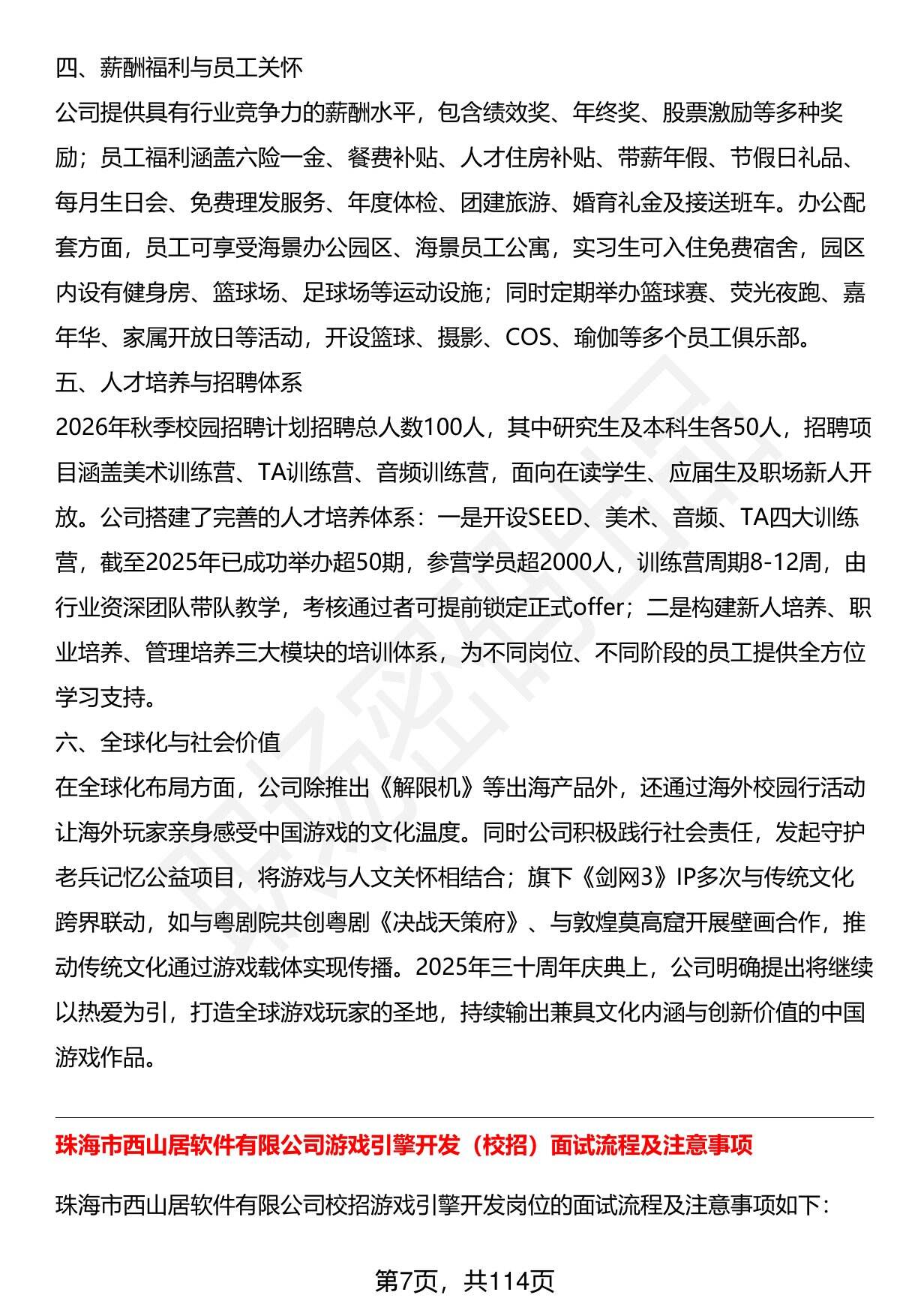 四、薪酬福利与员工关怀

公司提供具有行业竞争力的薪酬水平，包含绩效奖、年终奖、股票激励等多种奖励；员工福利涵盖六险一金、餐费补贴、人才住房补贴、带薪年假、节假日礼品、每月生日会、免费理发服务、年度体检、团建旅游、婚育礼金及接送班车。办公配套方面，员工可享受海景办公园区、海景员工公寓，实习生可入住免费宿舍，园区内设有健身房、篮球场、足球场等运动设施；同时定期举办篮球赛、荧光夜跑、嘉年华、家属开放日等活动，开设篮球、摄影、COS、瑜伽等多个员工俱乐部。

五、人才培养与招聘体系

2026年秋季校园招聘计划招聘总人数100人，其中研究生及本科生各50人，招聘项目涵盖美术训练营、TA训练营、音频训练营，面向在读学生、应届生及职场新人开放。公司搭建了完善的人才培养体系：一是开设SEED、美术、音频、TA四大训练营，截至2025年已成功举办超50期，参营学员超2000人，训练营周期8-12周，由行业资深团队带队教学，考核通过者可提前锁定正式offer；二是构建新人培养、职业培养、管理培养三大模块的培训体系，为不同岗位、不同阶段的员工提供全方位学习支持。

六、全球化与社会价值

在全球化布局方面，公司除推出《解限机》等出海产品外，还通过海外校园行活动让海外玩家亲身感受中国游戏的文化温度。同时公司积极践行社会责任，发起守护老兵记忆公益项目，将游戏与人文关怀相结合；旗下《剑网3》IP多次与传统文化跨界联动，如与粤剧院共创粤剧《决战天策府》、与敦煌莫高窟开展壁画合作，推动传统文化通过游戏载体实现传播。2025年三十周年庆典上，公司明确提出将继续以热爱为引，打造全球游戏玩家的圣地，持续输出兼具文化内涵与创新价值的中国游戏作品。

珠海市西山居软件有限公司游戏引擎开发（校招）面试流程及注意事项

珠海市西山居软件有限公司校招游戏引擎开发岗位的面试流程及注意事项如下：

第7页，共114页